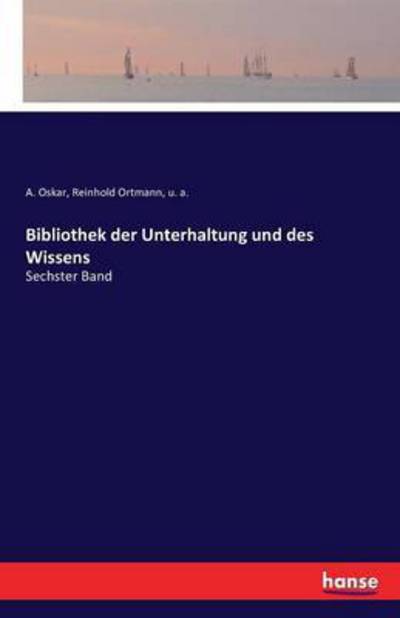 A. Oskar, Reinhold Ortmann, u. a.

Bibliothek der Unterhaltung und des Wissens

Sechster Band

hanse